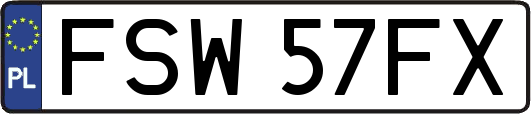 PL
FSW 57FX